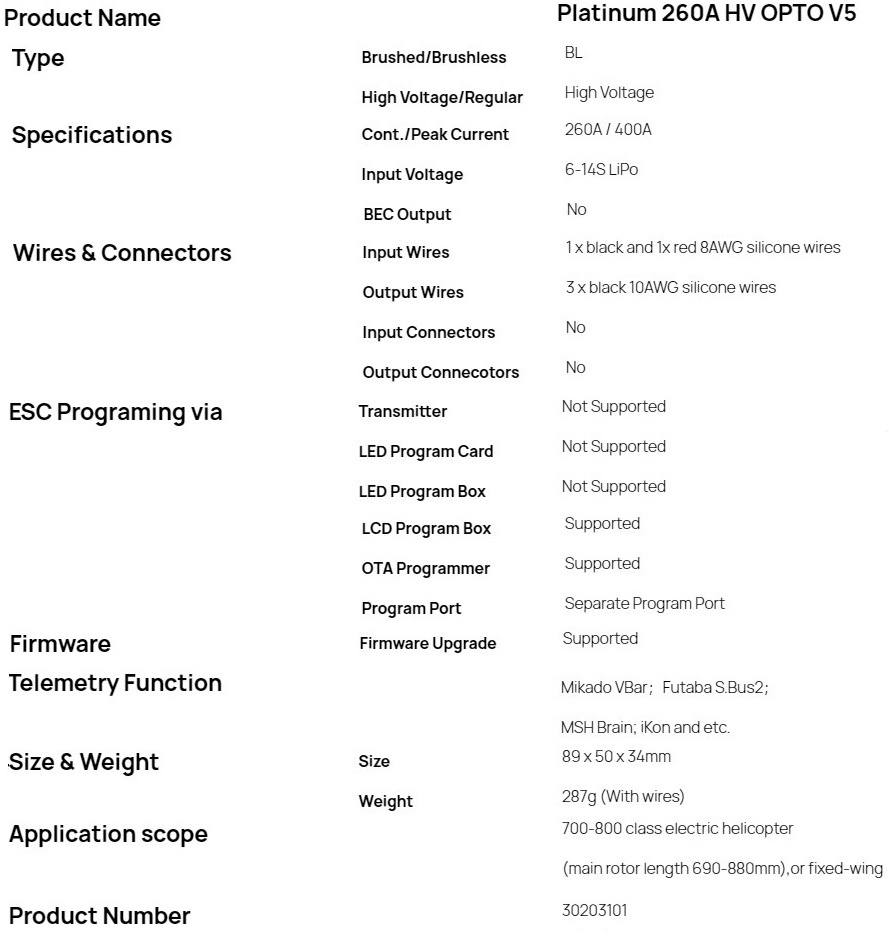 | Product Name | | Platinum 260A HV OPTO V5 |
|---|---|---|
| Type | Brushed/Brushless | BL |
| | High Voltage/Regular | High Voltage |
| Specifications | Cont./Peak Current | 260A / 400A |
| | Input Voltage | 6-14S LiPo |
| | BEC Output | No |
| Wires & Connectors | Input Wires | 1 x black and 1x red 8AWG silicone wires |
| | Output Wires | 3 x black 10AWG silicone wires |
| | Input Connectors | No |
| | Output Connecotors | No |
| ESC Programing via | Transmitter | Not Supported |
| | LED Program Card | Not Supported |
| | LED Program Box | Not Supported |
| | LCD Program Box | Supported |
| | OTA Programmer | Supported |
| | Program Port | Separate Program Port |
| Firmware | Firmware Upgrade | Supported |
| Telemetry Function | | Mikado VBar; Futaba S.Bus2; MSH Brain; iKon and etc. |
| Size & Weight | Size | 89 x 50 x 34mm |
| | Weight | 287g (With wires) |
| Application scope | | 700-800 class electric helicopter (main rotor length 690-880mm),or fixed-wing |
| Product Number | | 30203101 |